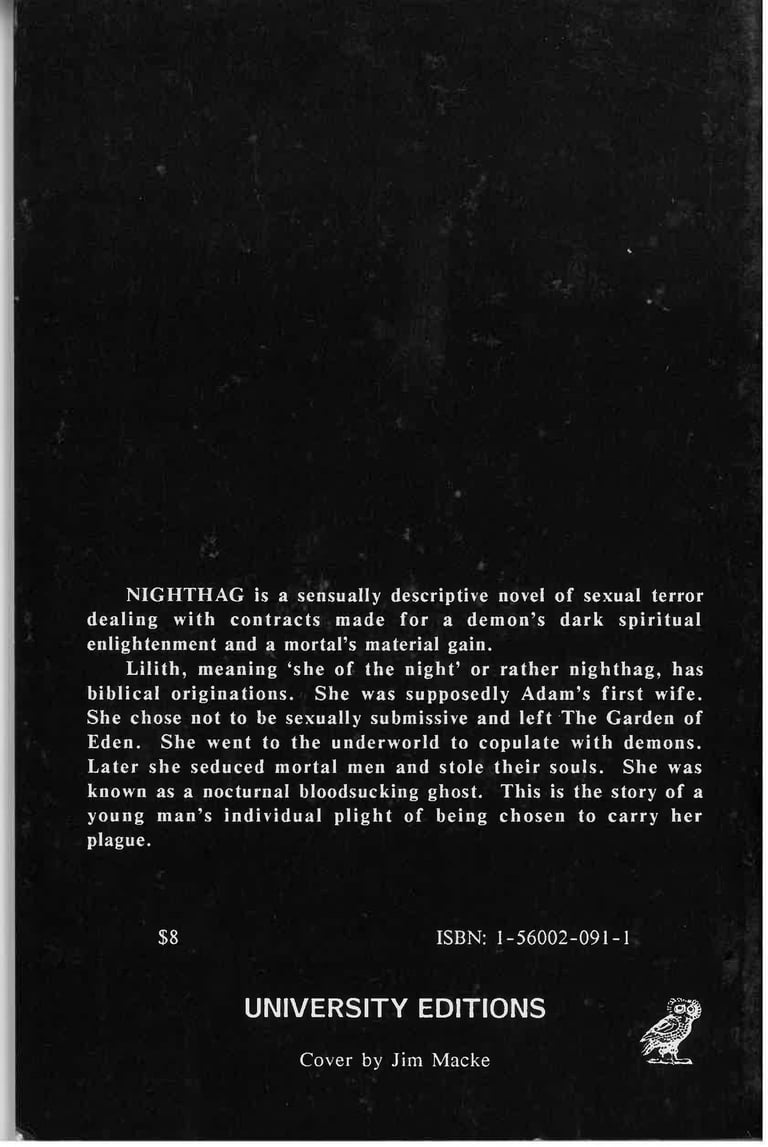 NIGHTHAG is a sensually descriptive novel of sexual terror dealing with contracts made for a demon's dark spiritual enlightenment and a mortal's material gain.

Lilith, meaning 'she of the night' or rather nighthag, has biblical originations. She was supposedly Adam's first wife. She chose not to be sexually submissive and left The Garden of Eden. She went to the underworld to copulate with demons. Later she seduced mortal men and stole their souls. She was known as a nocturnal bloodsucking ghost. This is the story of a young man's individual plight of being chosen to carry her plague.

$8

ISBN: 1-56002-091-1

UNIVERSITY EDITIONS

Cover by Jim Macke